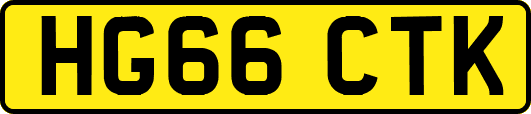 HG66 CTK